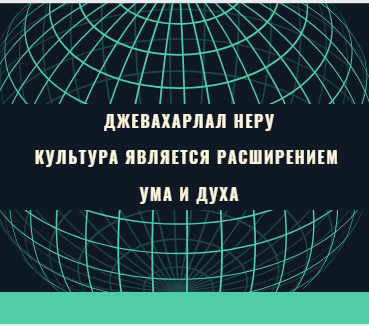 ДЖЕВАХАРЛАЛ НЕРУ

КУЛЬТУРА ЯВЛЯЕТСЯ РАСШИРЕНИЕМ

УМА И ДУХА